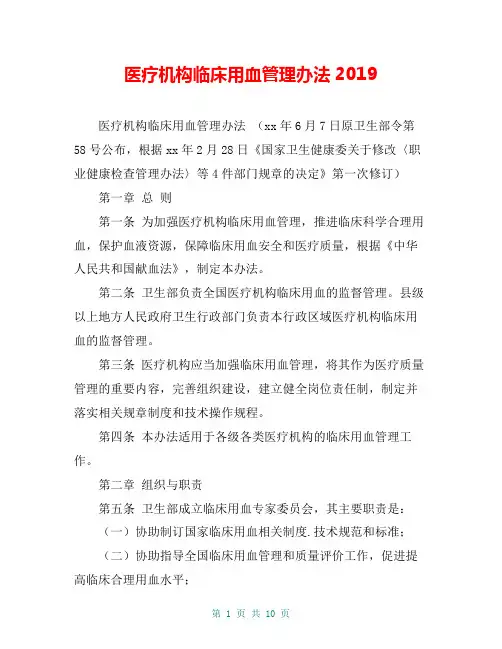 医疗机构临床用血管理办法 2019

医疗机构临床用血管理办法 （xx 年 6 月 7 日原卫生部令第 58 号公布，根据 xx 年 2 月 28 日《国家卫生健康委关于修改〈职业健康检查管理办法〉等 4 件部门规章的决定》第一次修订）

第一章 总 则

第一条 为加强医疗机构临床用血管理，推进临床科学合理用血，保护血液资源，保障临床用血安全和医疗质量，根据《中华人民共和国献血法》，制定本办法。

第二条 卫生部负责全国医疗机构临床用血的监督管理。县级以上地方人民政府卫生行政部门负责本行政区域医疗机构临床用血的监督管理。

第三条 医疗机构应当加强临床用血管理，将其作为医疗质量管理的重要内容，完善组织建设，建立健全岗位责任制，制定并落实相关规章制度和技术操作规程。

第四条 本办法适用于各级各类医疗机构的临床用血管理工作。

第二章 组织与职责

第五条 卫生部成立临床用血专家委员会，其主要职责是：

（一）协助制订国家临床用血相关制度.技术规范和标准；

（二）协助指导全国临床用血管理和质量评价工作，促进提高临床合理用血水平；

第 1 页 共 10 页